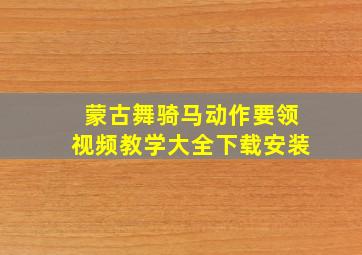 蒙古舞骑马动作要领
视频教学大全下载安装